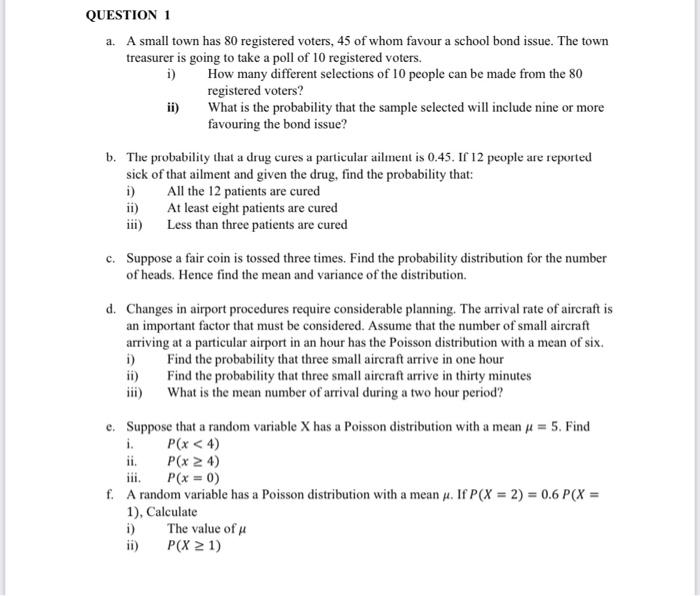 QUESTION 1

a. A small town has 80 registered voters, 45 of whom favour a school bond issue. The town treasurer is going to take a poll of 10 registered voters.

i) How many different selections of 10 people can be made from the 80 registered voters?

ii) What is the probability that the sample selected will include nine or more favouring the bond issue?

b. The probability that a drug cures a particular ailment is 0.45. If 12 people are reported sick of that ailment and given the drug, find the probability that:

i) All the 12 patients are cured

ii) At least eight patients are cured

iii) Less than three patients are cured

c. Suppose a fair coin is tossed three times. Find the probability distribution for the number of heads. Hence find the mean and variance of the distribution.

d. Changes in airport procedures require considerable planning. The arrival rate of aircraft is an important factor that must be considered. Assume that the number of small aircraft arriving at a particular airport in an hour has the Poisson distribution with a mean of six.

i) Find the probability that three small aircraft arrive in one hour

ii) Find the probability that three small aircraft arrive in thirty minutes

iii) What is the mean number of arrival during a two hour period?

e. Suppose that a random variable X has a Poisson distribution with a mean $\mu = 5$. Find

i. $P(x < 4)$

ii. $P(x \geq 4)$

iii. $P(x = 0)$

f. A random variable has a Poisson distribution with a mean $\mu$. If $P(X = 2) = 0.6\, P(X = 1)$, Calculate

i) The value of $\mu$

ii) $P(X \geq 1)$